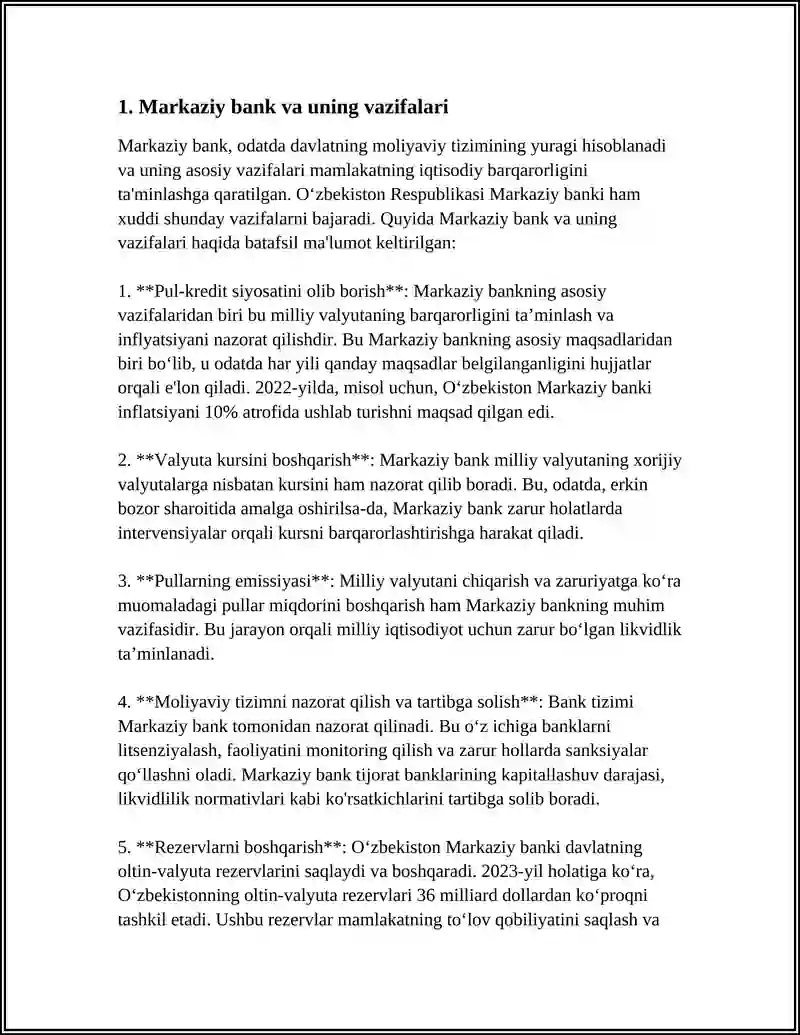 1. Markaziy bank va uning vazifalari

Markaziy bank, odatda davlatning moliyaviy tizimining yuragi hisoblanadi va uning asosiy vazifalari mamlakatning iqtisodiy barqarorligini ta'minlashga qaratilgan. O‘zbekiston Respublikasi Markaziy banki ham xuddi shunday vazifalarni bajaradi. Quyida Markaziy bank va uning vazifalari haqida batafsil ma'lumot keltirilgan:

1. **Pul-kredit siyosatini olib borish**: Markaziy bankning asosiy vazifalaridan biri bu milliy valyutaning barqarorligini ta’minlash va inflyatsiyani nazorat qilishdir. Bu Markaziy bankning asosiy maqsadlaridan biri bo‘lib, u odatda har yili qanday maqsadlar belgilanganligini hujjatlar orqali e'lon qiladi. 2022-yilda, misol uchun, O‘zbekiston Markaziy banki inflatsiyani 10% atrofida ushlab turishni maqsad qilgan edi.

2. **Valyuta kursini boshqarish**: Markaziy bank milliy valyutaning xorijiy valyutalarga nisbatan kursini ham nazorat qilib boradi. Bu, odatda, erkin bozor sharoitida amalga oshirilsa-da, Markaziy bank zarur holatlarda intervensiyalar orqali kursni barqarorlashtirishga harakat qiladi.

3. **Pullarning emissiyasi**: Milliy valyutani chiqarish va zaruriyatga ko‘ra muomaladagi pullar miqdorini boshqarish ham Markaziy bankning muhim vazifasidir. Bu jarayon orqali milliy iqtisodiyot uchun zarur bo‘lgan likvidlik ta’minlanadi.

4. **Moliyaviy tizimni nazorat qilish va tartibga solish**: Bank tizimi Markaziy bank tomonidan nazorat qilinadi. Bu o‘z ichiga banklarni litsenziyalash, faoliyatini monitoring qilish va zarur hollarda sanksiyalar qo‘llashni oladi. Markaziy bank tijorat banklarining kapitallashuv darajasi, likvidlilik normativlari kabi ko'rsatkichlarini tartibga solib boradi.

5. **Rezervlarni boshqarish**: O‘zbekiston Markaziy banki davlatning oltin-valyuta rezervlarini saqlaydi va boshqaradi. 2023-yil holatiga ko‘ra, O‘zbekistonning oltin-valyuta rezervlari 36 milliard dollardan ko‘proqni tashkil etadi. Ushbu rezervlar mamlakatning to‘lov qobiliyatini saqlash va